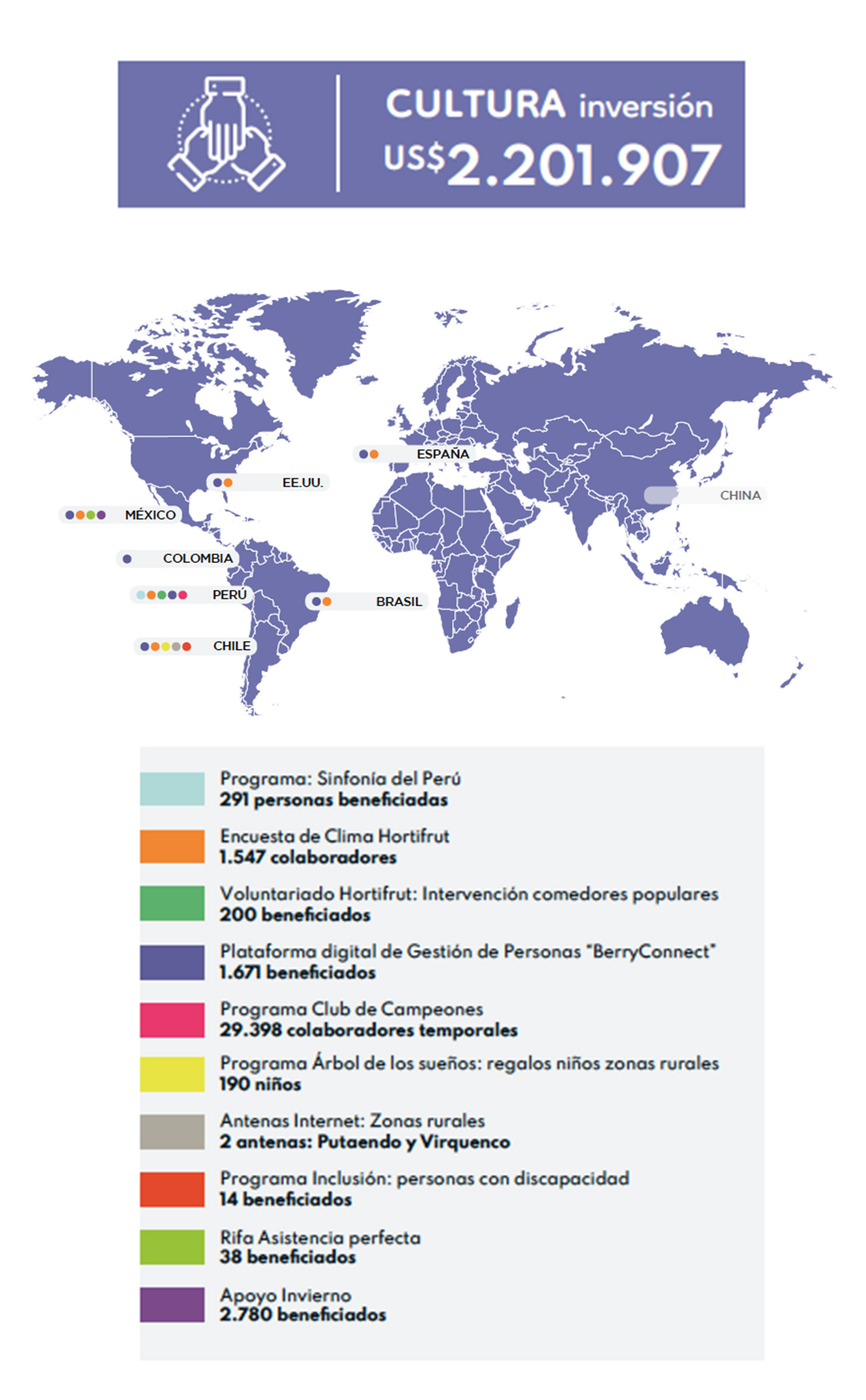 CULTURA inversión
US$2.201.907

ESPAÑA
EE.UU.
CHINA
MÉXICO
COLOMBIA
PERÚ
BRASIL
CHILE

Programa: Sinfonía del Perú
291 personas beneficiadas

Encuesta de Clima Hortifrut
1.547 colaboradores

Voluntariado Hortifrut: Intervención comedores populares
200 beneficiados

Plataforma digital de Gestión de Personas "BerryConnect"
1.671 beneficiados

Programa Club de Campeones
29.398 colaboradores temporales

Programa Árbol de los sueños: regalos niños zonas rurales
190 niños

Antenas Internet: Zonas rurales
2 antenas: Putaendo y Virquenco

Programa Inclusión: personas con discapacidad
14 beneficiados

Rifa Asistencia perfecta
38 beneficiados

Apoyo Invierno
2.780 beneficiados